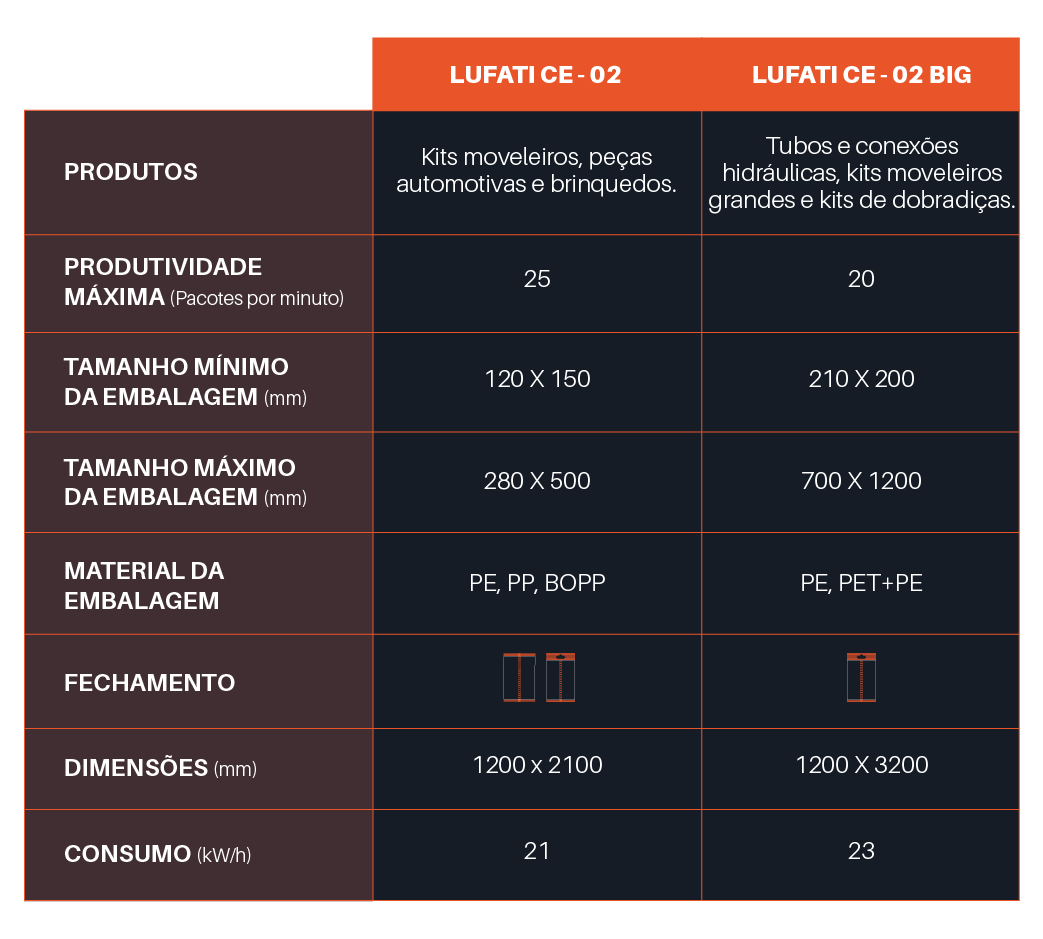 |  | LUFATI CE - 02 | LUFATI CE - 02 BIG |
|---|---|---|
| PRODUTOS | Kits moveleiros, peças automotivas e brinquedos. | Tubos e conexões hidráulicas, kits moveleiros grandes e kits de dobradiças. |
| PRODUTIVIDADE MÁXIMA (Pacotes por minuto) | 25 | 20 |
| TAMANHO MÍNIMO DA EMBALAGEM (mm) | 120 X 150 | 210 X 200 |
| TAMANHO MÁXIMO DA EMBALAGEM (mm) | 280 X 500 | 700 X 1200 |
| MATERIAL DA EMBALAGEM | PE, PP, BOPP | PE, PET+PE |
| FECHAMENTO |  |  |
| DIMENSÕES (mm) | 1200 x 2100 | 1200 X 3200 |
| CONSUMO (kW/h) | 21 | 23 |